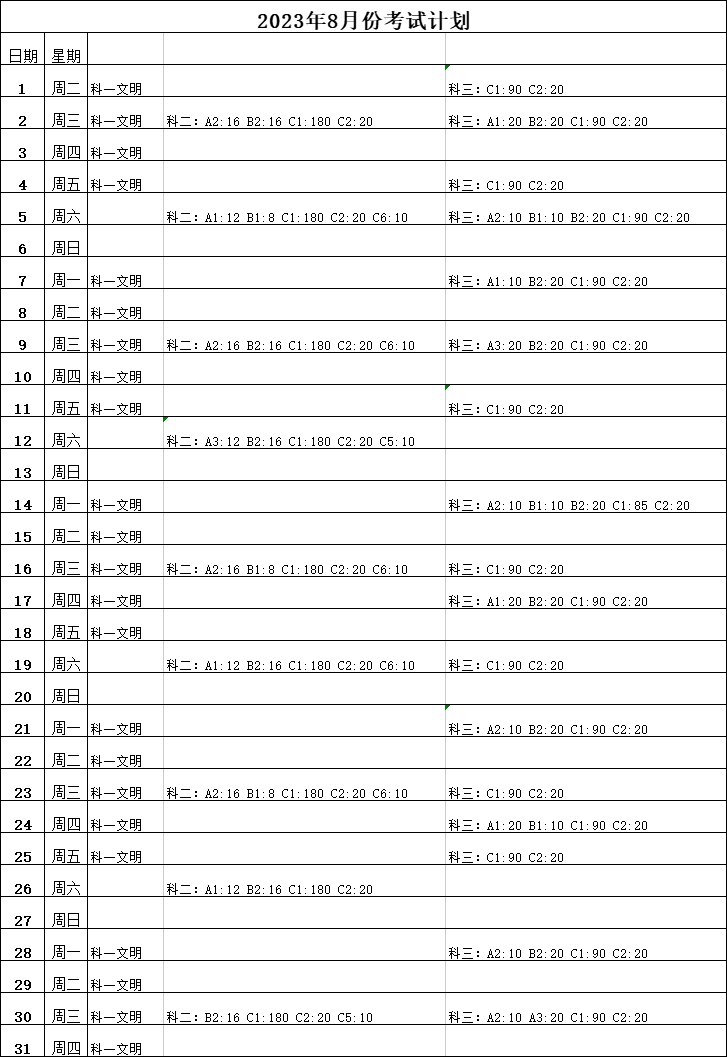 2023年8月份考试计划

| 日期 | 星期 | | | |
|---|---|---|---|---|
| 1 | 周二 | 科一文明 | | 科三：C1:90 C2:20 |
| 2 | 周三 | 科一文明 | 科二：A2:16 B2:16 C1:180 C2:20 | 科三：A1:20 B2:20 C1:90 C2:20 |
| 3 | 周四 | 科一文明 | | |
| 4 | 周五 | 科一文明 | | 科三：C1:90 C2:20 |
| 5 | 周六 | | 科二：A1:12 B1:8 C1:180 C2:20 C6:10 | 科三：A2:10 B1:10 B2:20 C1:90 C2:20 |
| 6 | 周日 | | | |
| 7 | 周一 | 科一文明 | | 科三：A1:10 B2:20 C1:90 C2:20 |
| 8 | 周二 | 科一文明 | | |
| 9 | 周三 | 科一文明 | 科二：A2:16 B2:16 C1:180 C2:20 C6:10 | 科三：A3:20 B2:20 C1:90 C2:20 |
| 10 | 周四 | 科一文明 | | |
| 11 | 周五 | 科一文明 | | 科三：C1:90 C2:20 |
| 12 | 周六 | | 科二：A3:12 B2:16 C1:180 C2:20 C5:10 | |
| 13 | 周日 | | | |
| 14 | 周一 | 科一文明 | | 科三：A2:10 B1:10 B2:20 C1:85 C2:20 |
| 15 | 周二 | 科一文明 | | |
| 16 | 周三 | 科一文明 | 科二：A2:16 B1:8 C1:180 C2:20 C6:10 | 科三：C1:90 C2:20 |
| 17 | 周四 | 科一文明 | | 科三：A1:20 B2:20 C1:90 C2:20 |
| 18 | 周五 | 科一文明 | | |
| 19 | 周六 | | 科二：A1:12 B2:16 C1:180 C2:20 C6:10 | 科三：C1:90 C2:20 |
| 20 | 周日 | | | |
| 21 | 周一 | 科一文明 | | 科三：A2:10 B2:20 C1:90 C2:20 |
| 22 | 周二 | 科一文明 | | |
| 23 | 周三 | 科一文明 | 科二：A2:16 B1:8 C1:180 C2:20 C6:10 | 科三：C1:90 C2:20 |
| 24 | 周四 | 科一文明 | | 科三：A1:20 B1:10 C1:90 C2:20 |
| 25 | 周五 | 科一文明 | | 科三：C1:90 C2:20 |
| 26 | 周六 | | 科二：A1:12 B2:16 C1:180 C2:20 | |
| 27 | 周日 | | | |
| 28 | 周一 | 科一文明 | | 科三：A2:10 B2:20 C1:90 C2:20 |
| 29 | 周二 | 科一文明 | | |
| 30 | 周三 | 科一文明 | 科二：B2:16 C1:180 C2:20 C5:10 | 科三：A2:10 A3:20 C1:90 C2:20 |
| 31 | 周四 | 科一文明 | | |